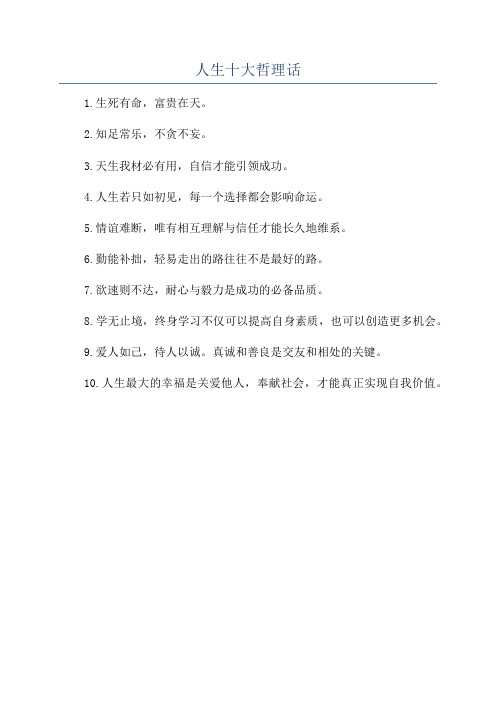 人生十大哲理话

1.生死有命，富贵在天。

2.知足常乐，不贪不妄。

3.天生我材必有用，自信才能引领成功。

4.人生若只如初见，每一个选择都会影响命运。

5.情谊难断，唯有相互理解与信任才能长久地维系。

6.勤能补拙，轻易走出的路往往不是最好的路。

7.欲速则不达，耐心与毅力是成功的必备品质。

8.学无止境，终身学习不仅可以提高自身素质，也可以创造更多机会。

9.爱人如己，待人以诚。真诚和善良是交友和相处的关键。

10.人生最大的幸福是关爱他人，奉献社会，才能真正实现自我价值。